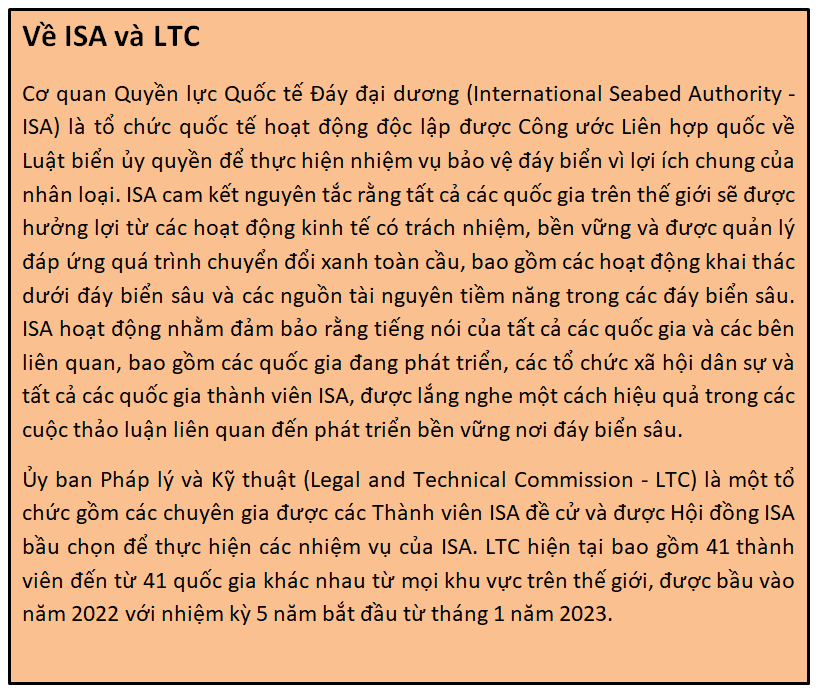 Về ISA và LTC

Cơ quan Quyền lực Quốc tế Đáy đại dương (International Seabed Authority - ISA) là tổ chức quốc tế hoạt động độc lập được Công ước Liên hợp quốc về Luật biển ủy quyền để thực hiện nhiệm vụ bảo vệ đáy biển vì lợi ích chung của nhân loại. ISA cam kết nguyên tắc rằng tất cả các quốc gia trên thế giới sẽ được hưởng lợi từ các hoạt động kinh tế có trách nhiệm, bền vững và được quản lý đáp ứng quá trình chuyển đổi xanh toàn cầu, bao gồm các hoạt động khai thác dưới đáy biển sâu và các nguồn tài nguyên tiềm năng trong các đáy biển sâu. ISA hoạt động nhằm đảm bảo rằng tiếng nói của tất cả các quốc gia và các bên liên quan, bao gồm các quốc gia đang phát triển, các tổ chức xã hội dân sự và tất cả các quốc gia thành viên ISA, được lắng nghe một cách hiệu quả trong các cuộc thảo luận liên quan đến phát triển bền vững nơi đáy biển sâu.

Ủy ban Pháp lý và Kỹ thuật (Legal and Technical Commission - LTC) là một tổ chức gồm các chuyên gia được các Thành viên ISA đề cử và được Hội đồng ISA bầu chọn để thực hiện các nhiệm vụ của ISA. LTC hiện tại bao gồm 41 thành viên đến từ 41 quốc gia khác nhau từ mọi khu vực trên thế giới, được bầu vào năm 2022 với nhiệm kỳ 5 năm bắt đầu từ tháng 1 năm 2023.